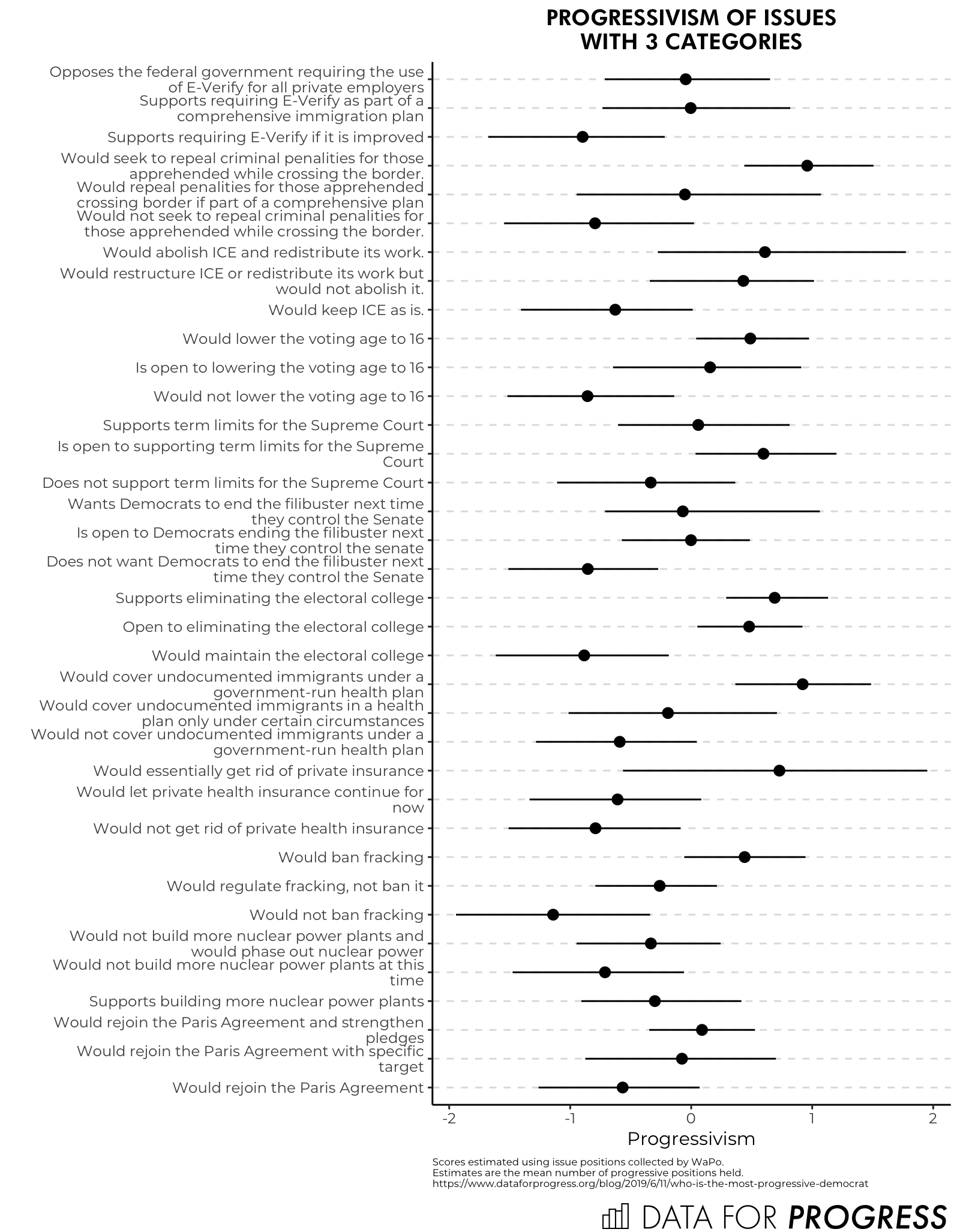 PROGRESSIVISM OF ISSUES WITH 3 CATEGORIES

Opposes the federal government requiring the use of E-Verify for all private employers
Supports requiring E-Verify as part of a comprehensive immigration plan
Supports requiring E-Verify if it is improved
Would seek to repeal criminal penalities for those apprehended while crossing the border.
Would repeal penalities for those apprehended crossing border if part of a comprehensive plan
Would not seek to repeal criminal penalities for those apprehended while crossing the border.
Would abolish ICE and redistribute its work.
Would restructure ICE or redistribute its work but would not abolish it.
Would keep ICE as is.
Would lower the voting age to 16
Is open to lowering the voting age to 16
Would not lower the voting age to 16
Supports term limits for the Supreme Court
Is open to supporting term limits for the Supreme Court
Does not support term limits for the Supreme Court
Wants Democrats to end the filibuster next time they control the Senate
Is open to Democrats ending the filibuster next time they control the senate
Does not want Democrats to end the filibuster next time they control the Senate
Supports eliminating the electoral college
Open to eliminating the electoral college
Would maintain the electoral college
Would cover undocumented immigrants under a government-run health plan
Would cover undocumented immigrants in a health plan only under certain circumstances
Would not cover undocumented immigrants under a government-run health plan
Would essentially get rid of private insurance
Would let private health insurance continue for now
Would not get rid of private health insurance
Would ban fracking
Would regulate fracking, not ban it
Would not ban fracking
Would not build more nuclear power plants and would phase out nuclear power
Would not build more nuclear power plants at this time
Supports building more nuclear power plants
Would rejoin the Paris Agreement and strengthen pledges
Would rejoin the Paris Agreement with specific target
Would rejoin the Paris Agreement

-2 -1 0 1 2
Progressivism

Scores estimated using issue positions collected by WaPo.
Estimates are the mean number of progressive positions held.
https://www.dataforprogress.org/blog/2019/6/11/who-is-the-most-progressive-democrat

DATA FOR PROGRESS